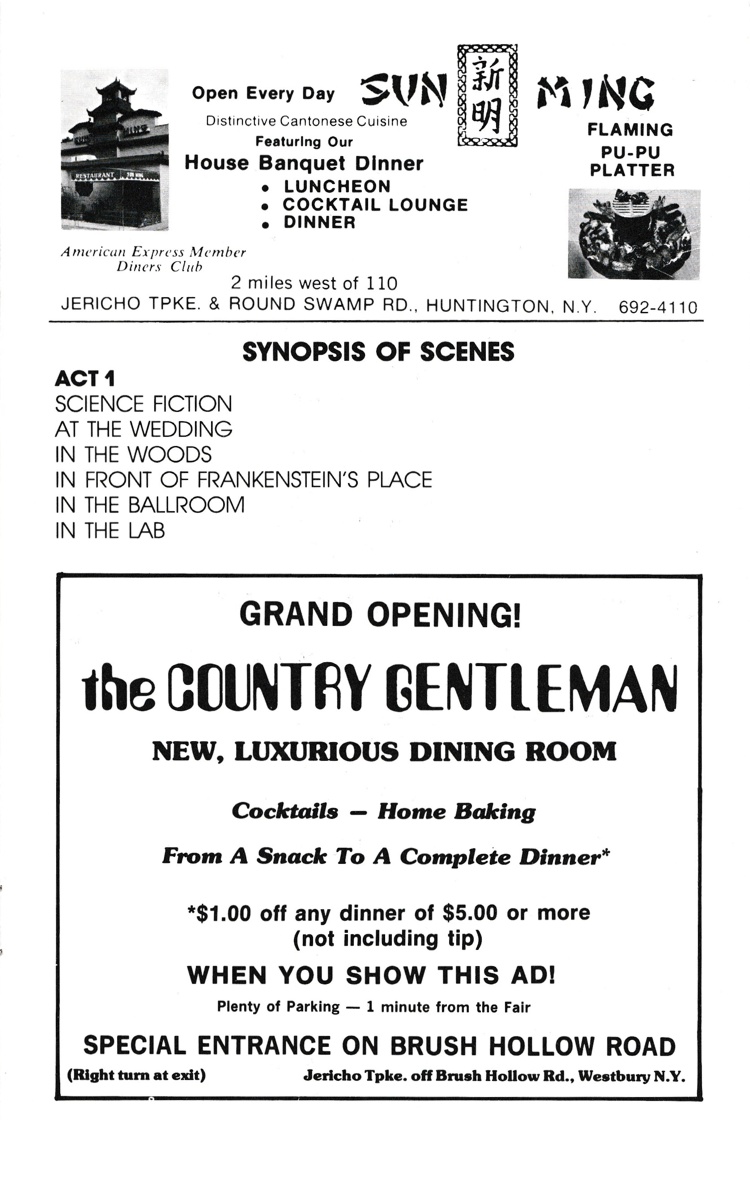 RESTAURANT

Open Every Day SUN 新明 MING

Distinctive Cantonese Cuisine
Featuring Our
House Banquet Dinner
• LUNCHEON
• COCKTAIL LOUNGE
• DINNER

FLAMING PU-PU PLATTER

American Express Member
Diners Club

2 miles west of 110
JERICHO TPKE. & ROUND SWAMP RD., HUNTINGTON, N.Y. 692-4110

SYNOPSIS OF SCENES

ACT 1
SCIENCE FICTION
AT THE WEDDING
IN THE WOODS
IN FRONT OF FRANKENSTEIN'S PLACE
IN THE BALLROOM
IN THE LAB

GRAND OPENING!

the COUNTRY GENTLEMAN

NEW, LUXURIOUS DINING ROOM

Cocktails — Home Baking

From A Snack To A Complete Dinner*

*$1.00 off any dinner of $5.00 or more (not including tip)

WHEN YOU SHOW THIS AD!

Plenty of Parking — 1 minute from the Fair

SPECIAL ENTRANCE ON BRUSH HOLLOW ROAD

(Right turn at exit) Jericho Tpke. off Brush Hollow Rd., Westbury N.Y.